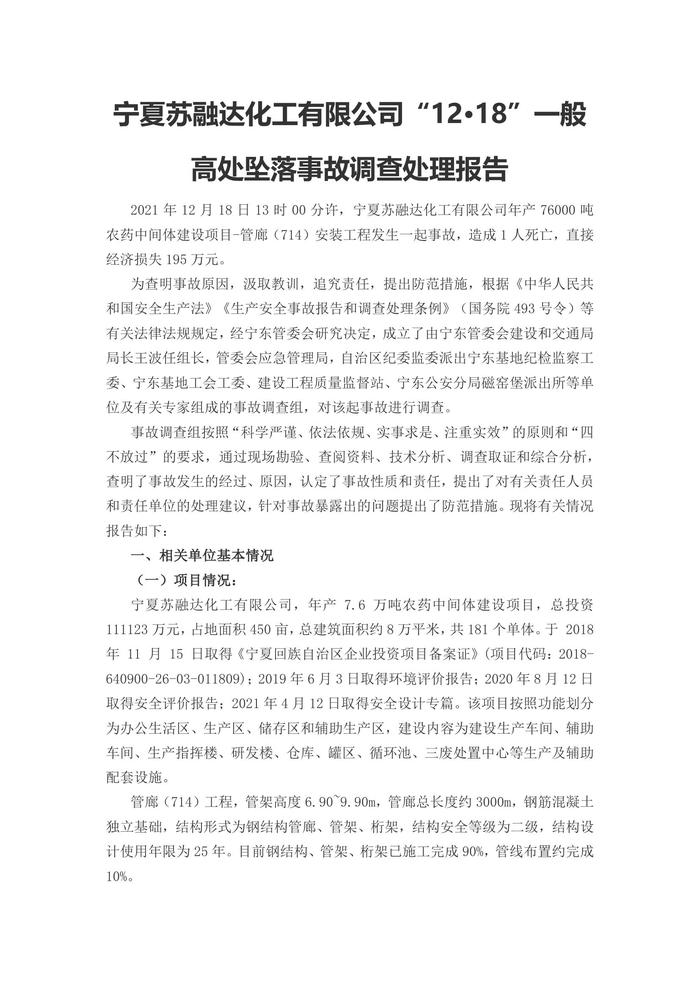 宁夏苏融达化工有限公司“12•18”一般高处坠落事故调查处理报告

2021 年 12 月 18 日 13 时 00 分许，宁夏苏融达化工有限公司年产 76000 吨农药中间体建设项目-管廊（714）安装工程发生一起事故，造成 1 人死亡，直接经济损失 195 万元。

为查明事故原因，汲取教训，追究责任，提出防范措施，根据《中华人民共和国安全生产法》《生产安全事故报告和调查处理条例》（国务院 493 号令）等有关法律法规规定，经宁东管委会研究决定，成立了由宁东管委会建设和交通局局长王波任组长，管委会应急管理局，自治区纪委监委派出宁东基地纪检监察工委、宁东基地工会工委、建设工程质量监督站、宁东公安分局磁窑堡派出所等单位及有关专家组成的事故调查组，对该起事故进行调查。

事故调查组按照“科学严谨、依法依规、实事求是、注重实效”的原则和“四不放过”的要求，通过现场勘验、查阅资料、技术分析、调查取证和综合分析，查明了事故发生的经过、原因，认定了事故性质和责任，提出了对有关责任人员和责任单位的处理建议，针对事故暴露出的问题提出了防范措施。现将有关情况报告如下：

一、相关单位基本情况

（一）项目情况：

宁夏苏融达化工有限公司，年产 7.6 万吨农药中间体建设项目，总投资 111123 万元，占地面积 450 亩，总建筑面积约 8 万平米，共 181 个单体。于 2018 年 11 月 15 日取得《宁夏回族自治区企业投资项目备案证》(项目代码：2018-640900-26-03-011809)；2019 年 6 月 3 日取得环境评价报告；2020 年 8 月 12 日取得安全评价报告；2021 年 4 月 12 日取得安全设计专篇。该项目按照功能划分为办公生活区、生产区、储存区和辅助生产区，建设内容为建设生产车间、辅助车间、生产指挥楼、研发楼、仓库、罐区、循环池、三废处置中心等生产及辅助配套设施。

管廊（714）工程，管架高度 6.90~9.90m，管廊总长度约 3000m，钢筋混凝土独立基础，结构形式为钢结构管廊、管架、桁架，结构安全等级为二级，结构设计使用年限为 25 年。目前钢结构、管架、桁架已施工完成 90%，管线布置约完成 10%。